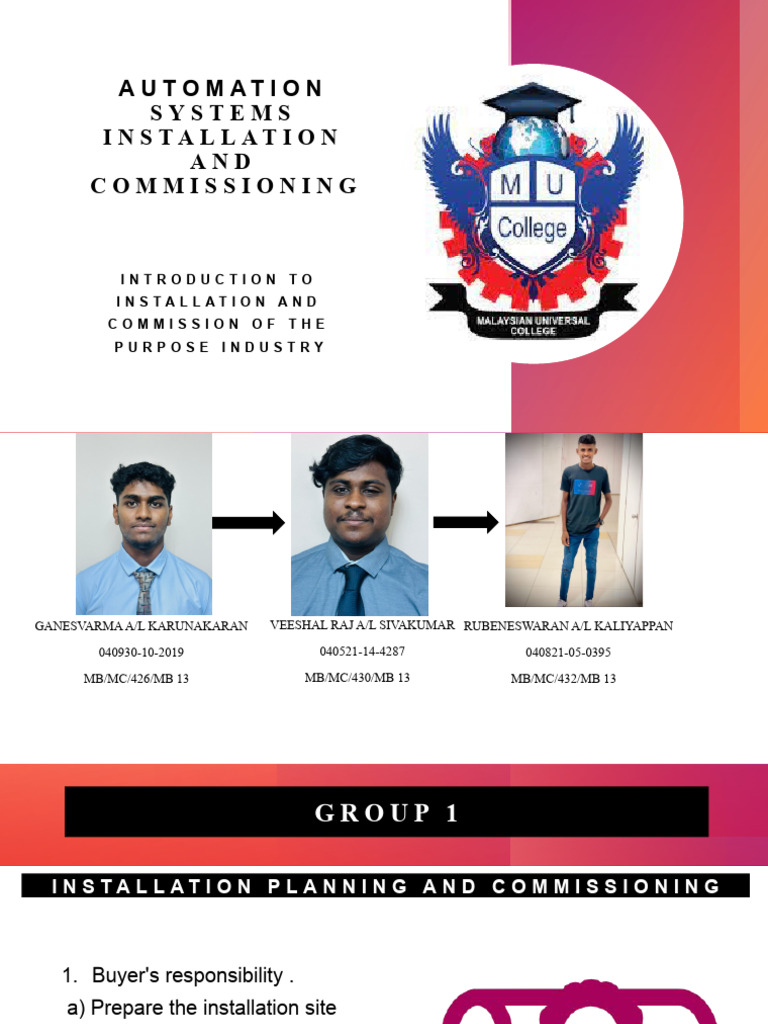 AUTOMATION SYSTEMS INSTALLATION AND COMMISSIONING

INTRODUCTION TO INSTALLATION AND COMMISSION OF THE PURPOSE INDUSTRY

M U College
MALAYSIAN UNIVERSAL COLLEGE

GANESVARMA A/L KARUNAKARAN
040930-10-2019
MB/MC/426/MB 13

VEESHAL RAJ A/L SIVAKUMAR
040521-14-4287
MB/MC/430/MB 13

RUBENESWARAN A/L KALIYAPPAN
040821-05-0395
MB/MC/432/MB 13

GROUP 1

INSTALLATION PLANNING AND COMMISSIONING

1. Buyer's responsibility .
a) Prepare the installation site